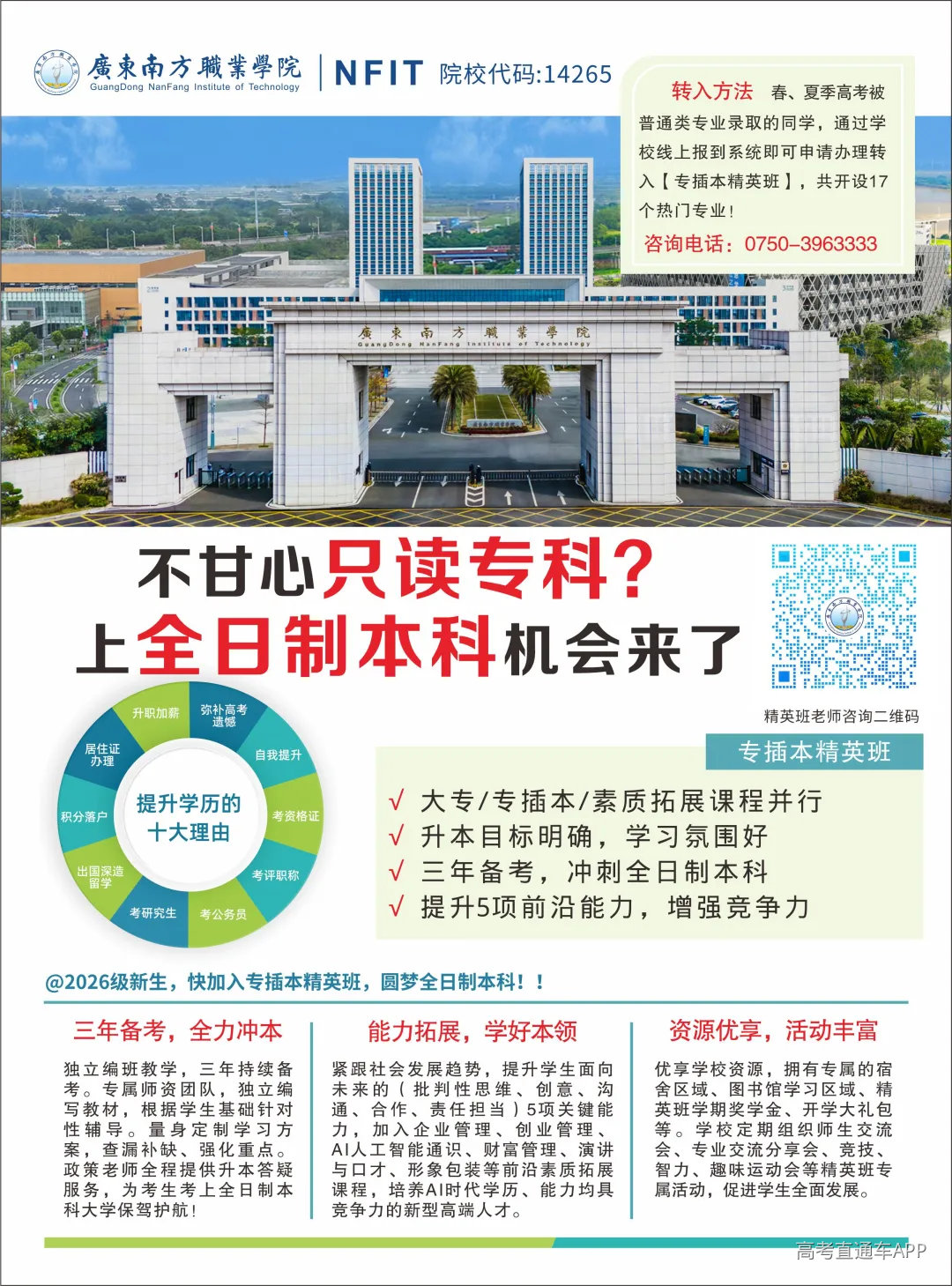 廣東南方職業學院
GuangDong NanFang Institute of Technology
NFIT 院校代码:14265

转入方法 春、夏季高考被普通类专业录取的同学，通过学校线上报到系统即可申请办理转入【专插本精英班】，共开设17个热门专业！
咨询电话：0750-3963333

廣東南方職業學院
GuangDong NanFang Institute of Technology

不甘心只读专科？
上全日制本科机会来了

精英班老师咨询二维码

提升学历的十大理由
升职加薪
弥补高考遗憾
自我提升
考资格证
考评职称
考公务员
考研究生
出国深造留学
积分落户
居住证办理

专插本精英班
√ 大专/专插本/素质拓展课程并行
√ 升本目标明确，学习氛围好
√ 三年备考，冲刺全日制本科
√ 提升5项前沿能力，增强竞争力

@2026级新生，快加入专插本精英班，圆梦全日制本科！！

三年备考，全力冲本
独立编班教学，三年持续备考。专属师资团队，独立编写教材，根据学生基础针对性辅导。量身定制学习方案，查漏补缺、强化重点。政策老师全程提供升本答疑服务，为考生考上全日制本科大学保驾护航！

能力拓展，学好本领
紧跟社会发展趋势，提升学生面向未来的（批判性思维、创意、沟通、合作、责任担当）5项关键能力，加入企业管理、创业管理、AI人工智能通识、财富管理、演讲与口才、形象包装等前沿素质拓展课程，培养AI时代学历、能力均具竞争力的新型高端人才。

资源优享，活动丰富
优享学校资源，拥有专属的宿舍区域、图书馆学习区域、精英班学期奖学金、开学大礼包等。学校定期组织师生交流会、专业交流分享会、竞技、智力、趣味运动会等精英班专属活动，促进学生全面发展。

高考直通车APP